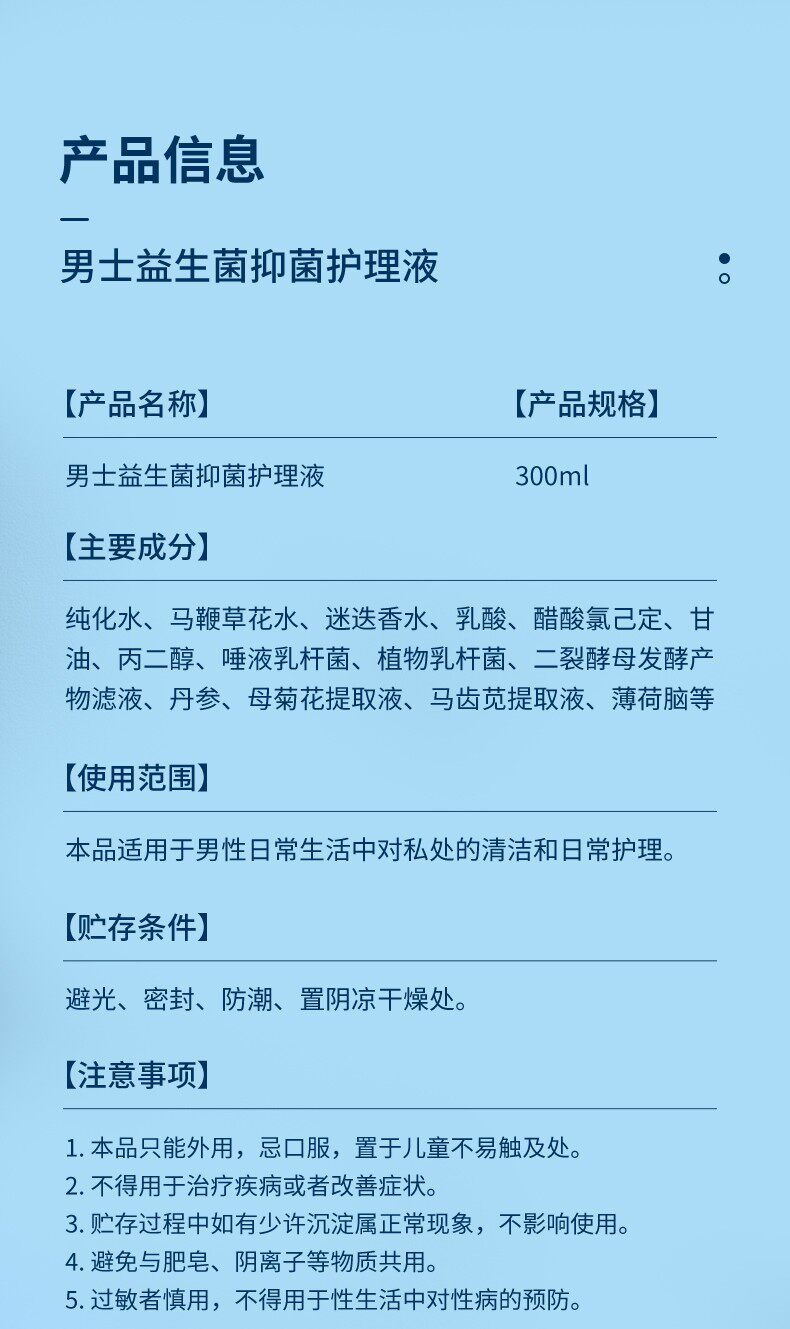 产品信息

男士益生菌抑菌护理液

【产品名称】
男士益生菌抑菌护理液

【产品规格】
300ml

【主要成分】
纯化水、马鞭草花水、迷迭香水、乳酸、醋酸氯己定、甘油、丙二醇、唾液乳杆菌、植物乳杆菌、二裂酵母发酵产物滤液、丹参、母菊花提取液、马齿苋提取液、薄荷脑等

【使用范围】
本品适用于男性日常生活中对私处的清洁和日常护理。

【贮存条件】
避光、密封、防潮、置阴凉干燥处。

【注意事项】
1. 本品只能外用，忌口服，置于儿童不易触及处。
2. 不得用于治疗疾病或者改善症状。
3. 贮存过程中如有少许沉淀属正常现象，不影响使用。
4. 避免与肥皂、阴离子等物质共用。
5. 过敏者慎用，不得用于性生活中对性病的预防。